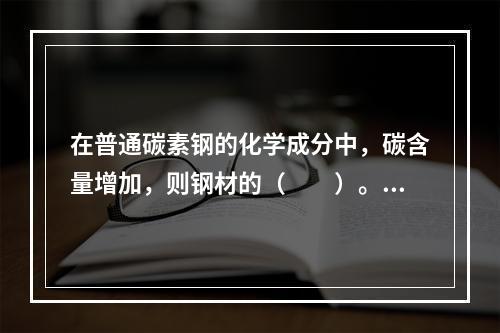 在普通碳素钢的化学成分中，碳含量增加，则钢材的（　　）。…